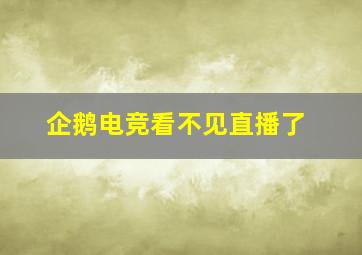 企鹅电竞看不见直播了